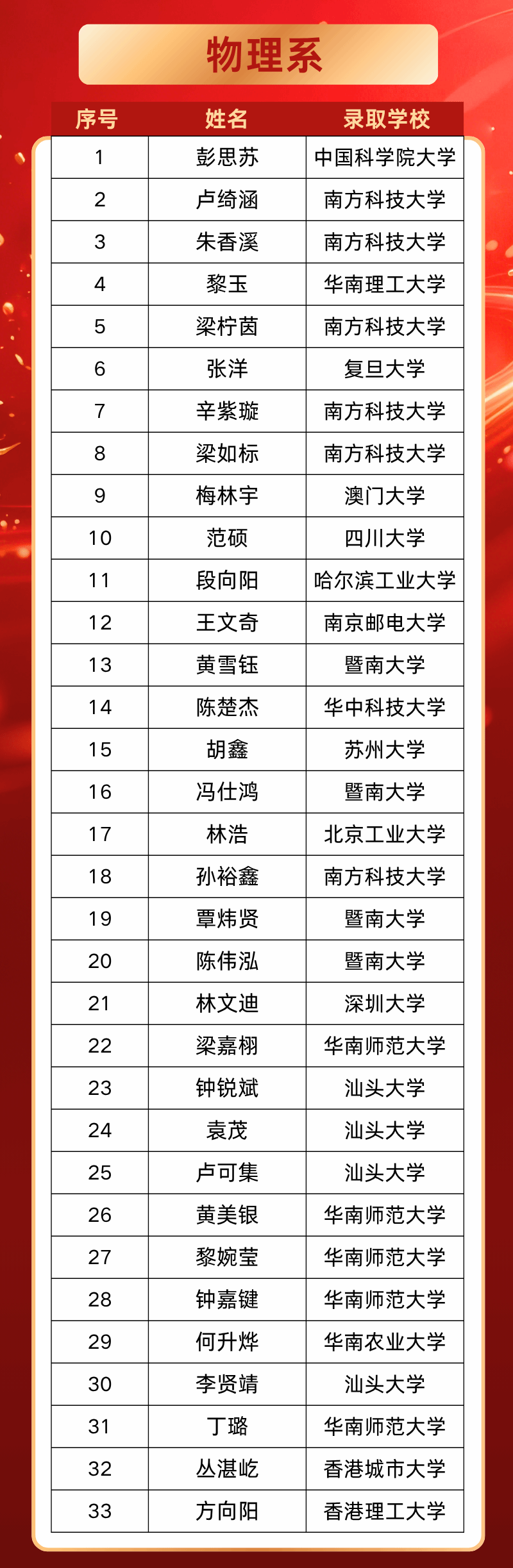 物理系

| 序号 | 姓名 | 录取学校 |
|---|---|---|
| 1 | 彭思苏 | 中国科学院大学 |
| 2 | 卢绮涵 | 南方科技大学 |
| 3 | 朱香溪 | 南方科技大学 |
| 4 | 黎玉 | 华南理工大学 |
| 5 | 梁柠茵 | 南方科技大学 |
| 6 | 张洋 | 复旦大学 |
| 7 | 辛紫璇 | 南方科技大学 |
| 8 | 梁如标 | 南方科技大学 |
| 9 | 梅林宇 | 澳门大学 |
| 10 | 范硕 | 四川大学 |
| 11 | 段向阳 | 哈尔滨工业大学 |
| 12 | 王文奇 | 南京邮电大学 |
| 13 | 黄雪钰 | 暨南大学 |
| 14 | 陈楚杰 | 华中科技大学 |
| 15 | 胡鑫 | 苏州大学 |
| 16 | 冯仕鸿 | 暨南大学 |
| 17 | 林浩 | 北京工业大学 |
| 18 | 孙裕鑫 | 南方科技大学 |
| 19 | 覃炜贤 | 暨南大学 |
| 20 | 陈伟泓 | 暨南大学 |
| 21 | 林文迪 | 深圳大学 |
| 22 | 梁嘉栩 | 华南师范大学 |
| 23 | 钟锐斌 | 汕头大学 |
| 24 | 袁茂 | 汕头大学 |
| 25 | 卢可集 | 汕头大学 |
| 26 | 黄美银 | 华南师范大学 |
| 27 | 黎婉莹 | 华南师范大学 |
| 28 | 钟嘉键 | 华南师范大学 |
| 29 | 何升烨 | 华南农业大学 |
| 30 | 李贤靖 | 汕头大学 |
| 31 | 丁璐 | 华南师范大学 |
| 32 | 丛湛屹 | 香港城市大学 |
| 33 | 方向阳 | 香港理工大学 |